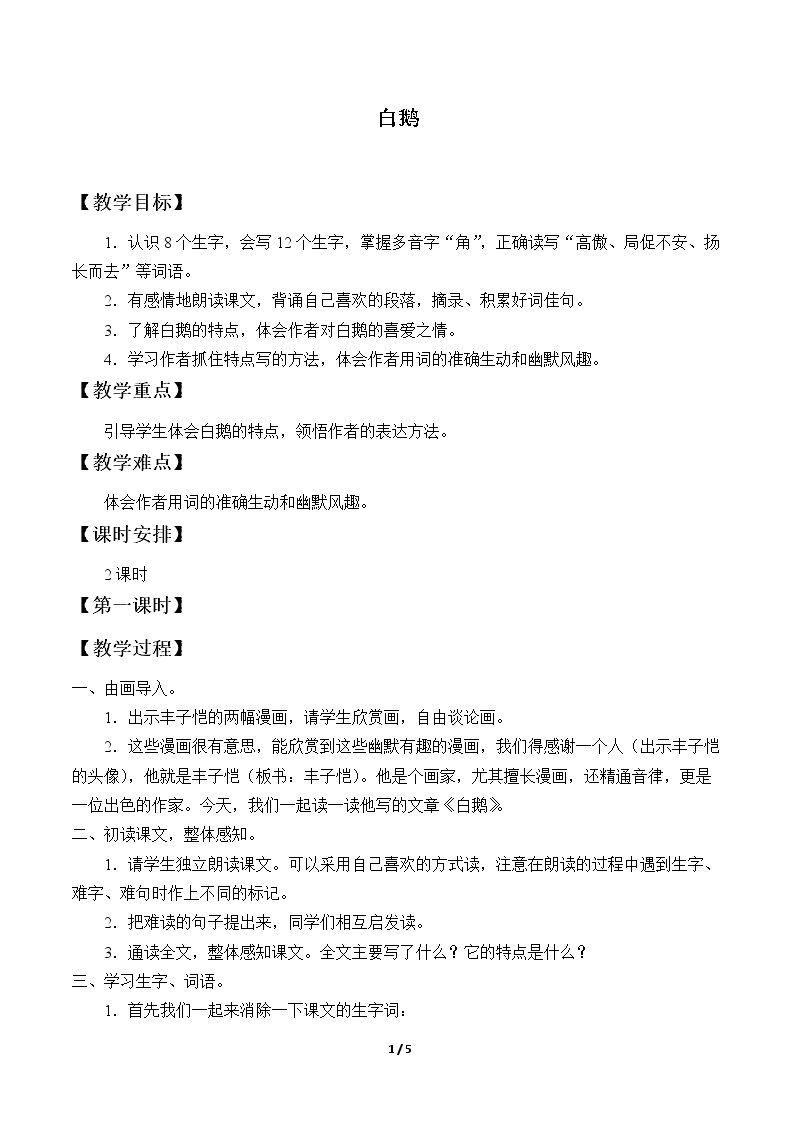 白鹅

【教学目标】

1．认识8个生字，会写12个生字，掌握多音字“角”，正确读写“高傲、局促不安、扬长而去”等词语。

2．有感情地朗读课文，背诵自己喜欢的段落，摘录、积累好词佳句。

3．了解白鹅的特点，体会作者对白鹅的喜爱之情。

4．学习作者抓住特点写的方法，体会作者用词的准确生动和幽默风趣。

【教学重点】

引导学生体会白鹅的特点，领悟作者的表达方法。

【教学难点】

体会作者用词的准确生动和幽默风趣。

【课时安排】

2课时

【第一课时】

【教学过程】

一、由画导入。

1．出示丰子恺的两幅漫画，请学生欣赏画，自由谈论画。

2．这些漫画很有意思，能欣赏到这些幽默有趣的漫画，我们得感谢一个人（出示丰子恺的头像），他就是丰子恺（板书：丰子恺）。他是个画家，尤其擅长漫画，还精通音律，更是一位出色的作家。今天，我们一起读一读他写的文章《白鹅》。

二、初读课文，整体感知。

1．请学生独立朗读课文。可以采用自己喜欢的方式读，注意在朗读的过程中遇到生字、难字、难句时作上不同的标记。

2．把难读的句子提出来，同学们相互启发读。

3．通读全文，整体感知课文。全文主要写了什么？它的特点是什么？

三、学习生字、词语。

1．首先我们一起来消除一下课文的生字词：

1/5